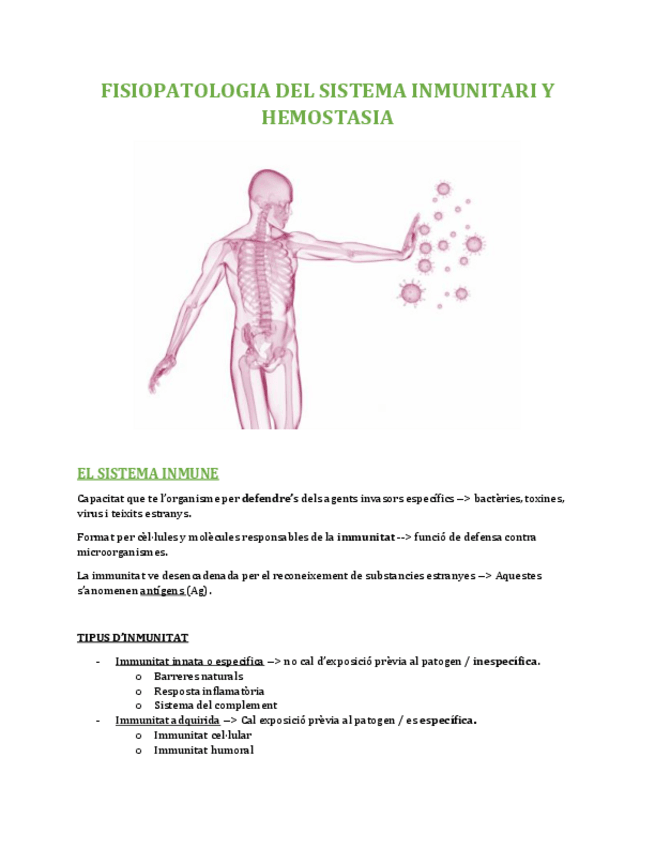 FISIOPATOLOGIA DEL SISTEMA INMUNITARI Y HEMOSTASIA

EL SISTEMA INMUNE

Capacitat que te l'organisme per defendre's dels agents invasors específics –> bactèries, toxines, virus i teixits estranys.

Format per cèl·lules y molècules responsables de la immunitat --> funció de defensa contra microorganismes.

La immunitat ve desencadenada per el reconeixement de substancies estranyes –> Aquestes s'anomenen antígens (Ag).

TIPUS D'INMUNITAT

- Immunitat innata o específica –> no cal d'exposició prèvia al patogen / inespecífica.
  o Barreres naturals
  o Resposta inflamatòria
  o Sistema del complement
- Immunitat adquirida –> Cal exposició prèvia al patogen / es específica.
  o Immunitat cel·lular
  o Immunitat humoral